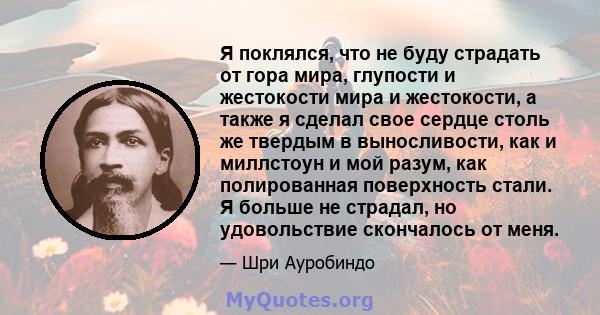 Я поклялся, что не буду страдать от гора мира, глупости и жестокости мира и жестокости, а также я сделал свое сердце столь же твердым в выносливости, как и миллстоун и мой разум, как полированная поверхность стали. Я больше не страдал, но удовольствие скончалось от меня.

— Шри Ауробиндо

MyQuotes.org